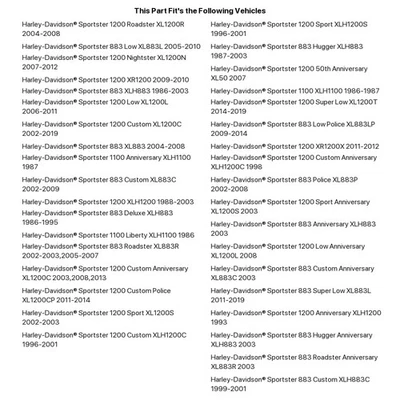 This Part Fit's the Following Vehicles

Harley-Davidson® Sportster 1200 Roadster XL1200R 2004-2008

Harley-Davidson® Sportster 883 Low XL883L 2005-2010

Harley-Davidson® Sportster 1200 Nightster XL1200N 2007-2012

Harley-Davidson® Sportster 1200 XR1200 2009-2010

Harley-Davidson® Sportster 883 XLH883 1986-2003

Harley-Davidson® Sportster 1200 Low XL1200L 2006-2011

Harley-Davidson® Sportster 1200 Custom XL1200C 2002-2019

Harley-Davidson® Sportster 883 XL883 2004-2008

Harley-Davidson® Sportster 1100 Anniversary XLH1100 1987

Harley-Davidson® Sportster 883 Custom XL883C 2002-2009

Harley-Davidson® Sportster 1200 XLH1200 1988-2003

Harley-Davidson® Sportster 883 Deluxe XLH883 1986-1995

Harley-Davidson® Sportster 1100 Liberty XLH1100 1986

Harley-Davidson® Sportster 883 Roadster XL883R 2002-2003,2005-2007

Harley-Davidson® Sportster 1200 Custom Anniversary XL1200C 2003,2008,2013

Harley-Davidson® Sportster 1200 Custom Police XL1200CP 2011-2014

Harley-Davidson® Sportster 1200 Sport XL1200S 2002-2003

Harley-Davidson® Sportster 1200 Custom XLH1200C 1996-2001

Harley-Davidson® Sportster 1200 Sport XLH1200S 1996-2001

Harley-Davidson® Sportster 883 Hugger XLH883 1987-2003

Harley-Davidson® Sportster 1200 50th Anniversary XL50 2007

Harley-Davidson® Sportster 1100 XLH1100 1986-1987

Harley-Davidson® Sportster 1200 Super Low XL1200T 2014-2019

Harley-Davidson® Sportster 883 Low Police XL883LP 2009-2014

Harley-Davidson® Sportster 1200 XR1200X 2011-2012

Harley-Davidson® Sportster 1200 Custom Anniversary XLH1200C 1998

Harley-Davidson® Sportster 883 Police XL883P 2002-2008

Harley-Davidson® Sportster 1200 Sport Anniversary XL1200S 2003

Harley-Davidson® Sportster 883 Anniversary XLH883 2003

Harley-Davidson® Sportster 1200 Low Anniversary XL1200L 2008

Harley-Davidson® Sportster 883 Custom Anniversary XL883C 2003

Harley-Davidson® Sportster 883 Super Low XL883L 2011-2019

Harley-Davidson® Sportster 1200 Anniversary XLH1200 1993

Harley-Davidson® Sportster 883 Hugger Anniversary XLH883 2003

Harley-Davidson® Sportster 883 Roadster Anniversary XL883R 2003

Harley-Davidson® Sportster 883 Custom XLH883C 1999-2001